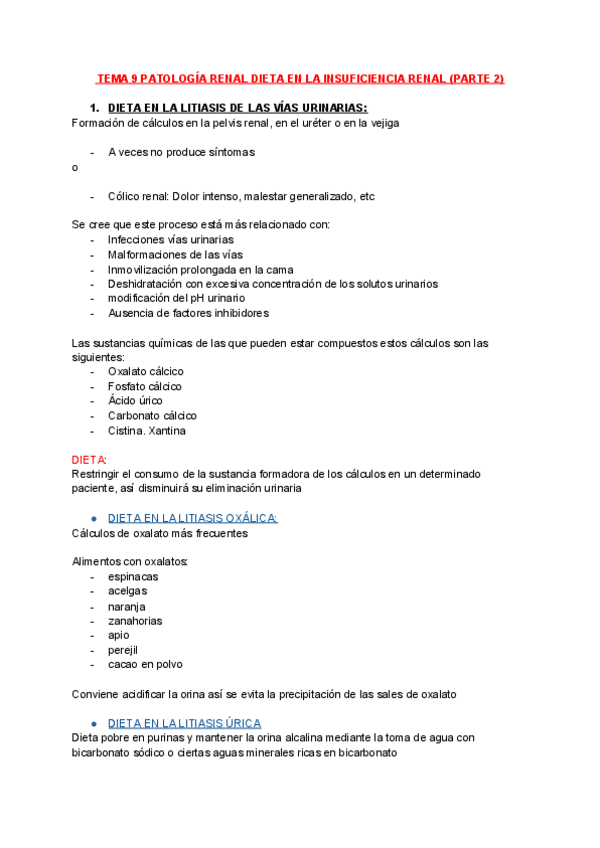 TEMA 9 PATOLOGÍA RENAL DIETA EN LA INSUFICIENCIA RENAL (PARTE 2)

1. DIETA EN LA LITIASIS DE LAS VÍAS URINARIAS:
Formación de cálculos en la pelvis renal, en el uréter o en la vejiga

- A veces no produce síntomas

o

- Cólico renal: Dolor intenso, malestar generalizado, etc

Se cree que este proceso está más relacionado con:
- Infecciones vías urinarias
- Malformaciones de las vías
- Inmovilización prolongada en la cama
- Deshidratación con excesiva concentración de los solutos urinarios
- modificación del pH urinario
- Ausencia de factores inhibidores

Las sustancias químicas de las que pueden estar compuestos estos cálculos son las siguientes:
- Oxalato cálcico
- Fosfato cálcico
- Ácido úrico
- Carbonato cálcico
- Cistina. Xantina

DIETA:
Restringir el consumo de la sustancia formadora de los cálculos en un determinado paciente, así disminuirá su eliminación urinaria

● DIETA EN LA LITIASIS OXÁLICA:
Cálculos de oxalato más frecuentes

Alimentos con oxalatos:
- espinacas
- acelgas
- naranja
- zanahorias
- apio
- perejil
- cacao en polvo

Conviene acidificar la orina así se evita la precipitación de las sales de oxalato

● DIETA EN LA LITIASIS ÚRICA
Dieta pobre en purinas y mantener la orina alcalina mediante la toma de agua con bicarbonato sódico o ciertas aguas minerales ricas en bicarbonato